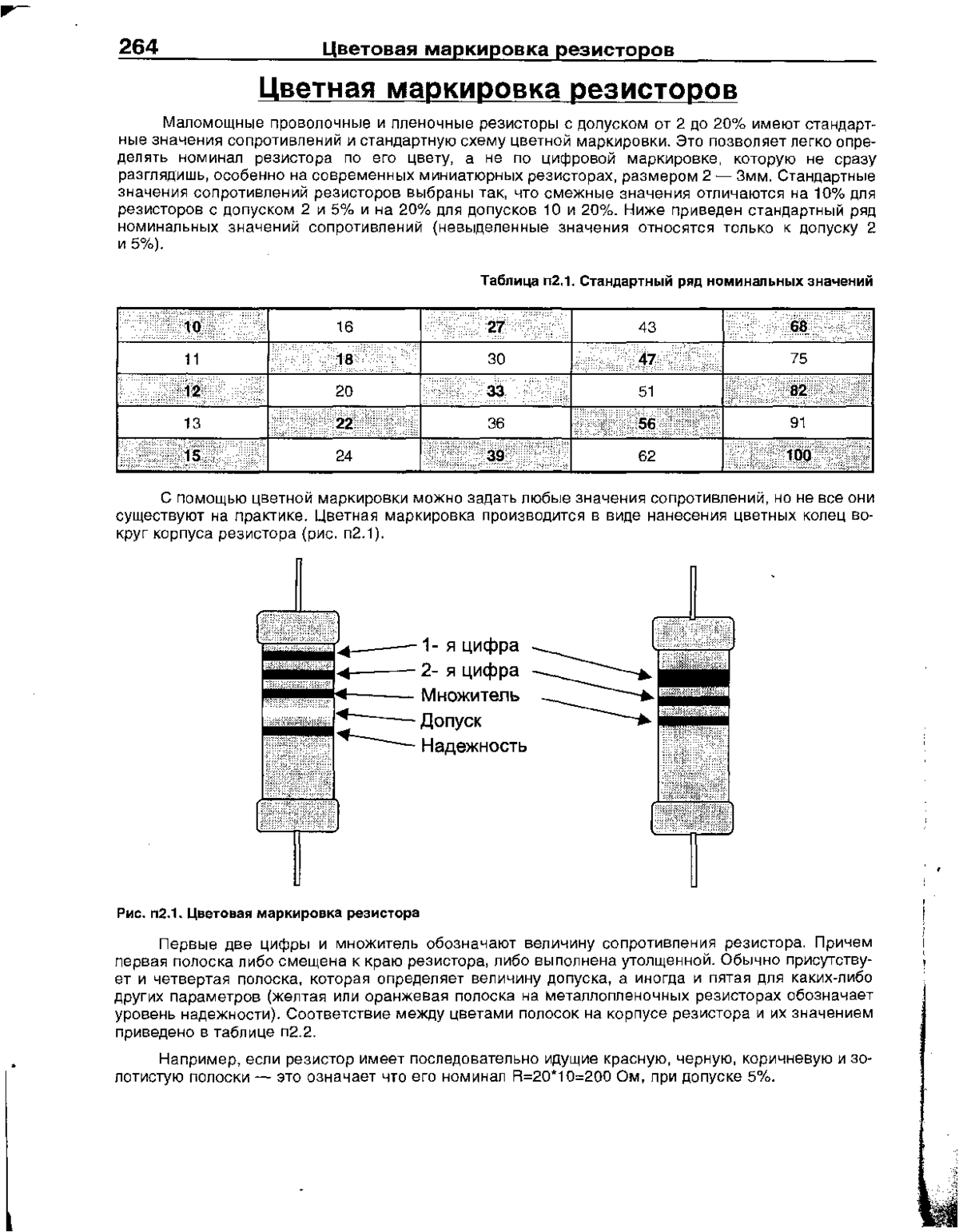 264 Цветовая маркировка резисторов

Цветная маркировка резисторов

Маломощные проволочные и пленочные резисторы с допуском от 2 до 20% имеют стандартные значения сопротивлений и стандартную схему цветной маркировки. Это позволяет легко определять номинал резистора по его цвету, а не по цифровой маркировке, которую не сразу разглядишь, особенно на современных миниатюрных резисторах, размером 2 — 3мм. Стандартные значения сопротивлений резисторов выбраны так, что смежные значения отличаются на 10% для резисторов с допуском 2 и 5% и на 20% для допусков 10 и 20%. Ниже приведен стандартный ряд номинальных значений сопротивлений (невыделенные значения относятся только к допуску 2 и 5%).

Таблица п2.1. Стандартный ряд номинальных значений

| 10 | 16 | 27 | 43 | 68 |
|---|---|---|---|---|
| 11 | 18 | 30 | 47 | 75 |
| 12 | 20 | 33 | 51 | 82 |
| 13 | 22 | 36 | 56 | 91 |
| 15 | 24 | 39 | 62 | 100 |

С помощью цветной маркировки можно задать любые значения сопротивлений, но не все они существуют на практике. Цветная маркировка производится в виде нанесения цветных колец вокруг корпуса резистора (рис. п2.1).

1- я цифра
2- я цифра
Множитель
Допуск
Надежность

Рис. п2.1. Цветовая маркировка резистора

Первые две цифры и множитель обозначают величину сопротивления резистора. Причем первая полоска либо смещена к краю резистора, либо выполнена утолщенной. Обычно присутствует и четвертая полоска, которая определяет величину допуска, а иногда и пятая для каких-либо других параметров (желтая или оранжевая полоска на металлопленочных резисторах обозначает уровень надежности). Соответствие между цветами полосок на корпусе резистора и их значением приведено в таблице п2.2.

Например, если резистор имеет последовательно идущие красную, черную, коричневую и золотистую полоски — это означает что его номинал R=20*10=200 Ом, при допуске 5%.